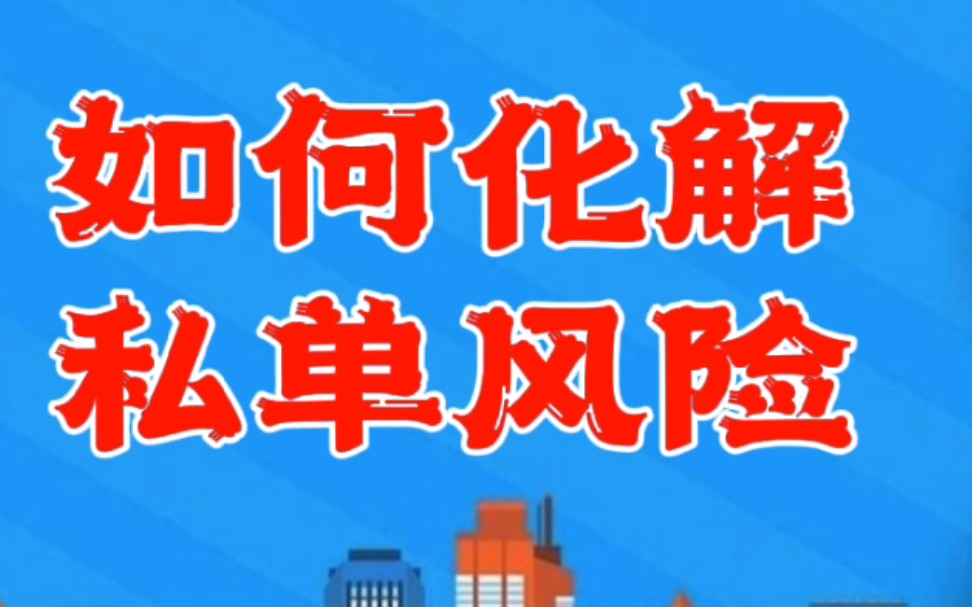 如何化解
私单风险